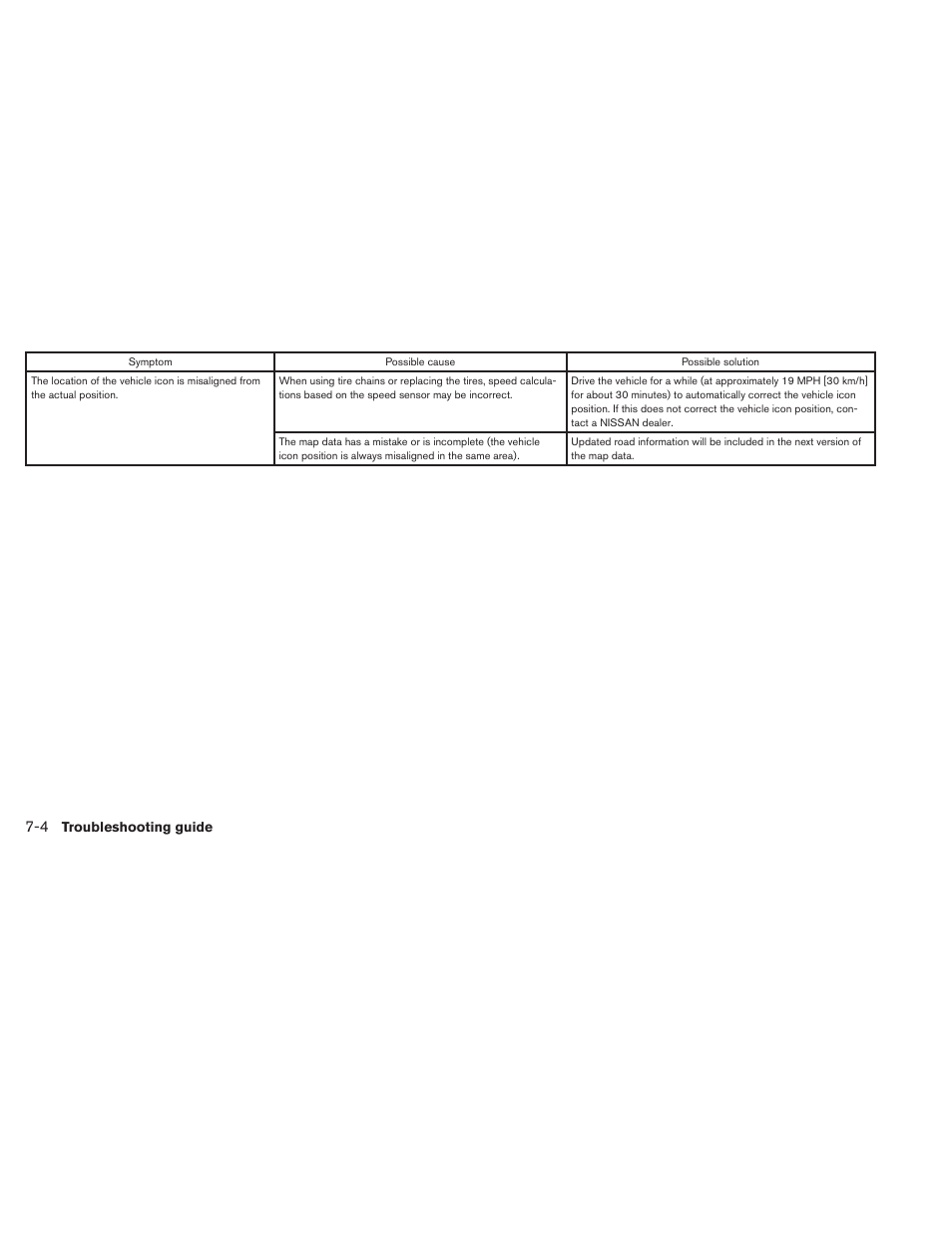 | Symptom | Possible cause | Possible solution |
|---|---|---|
| The location of the vehicle icon is misaligned from the actual position. | When using tire chains or replacing the tires, speed calculations based on the speed sensor may be incorrect. | Drive the vehicle for a while (at approximately 19 MPH [30 km/h] for about 30 minutes) to automatically correct the vehicle icon position. If this does not correct the vehicle icon position, contact a NISSAN dealer. |
| | The map data has a mistake or is incomplete (the vehicle icon position is always misaligned in the same area). | Updated road information will be included in the next version of the map data. |

7-4 Troubleshooting guide